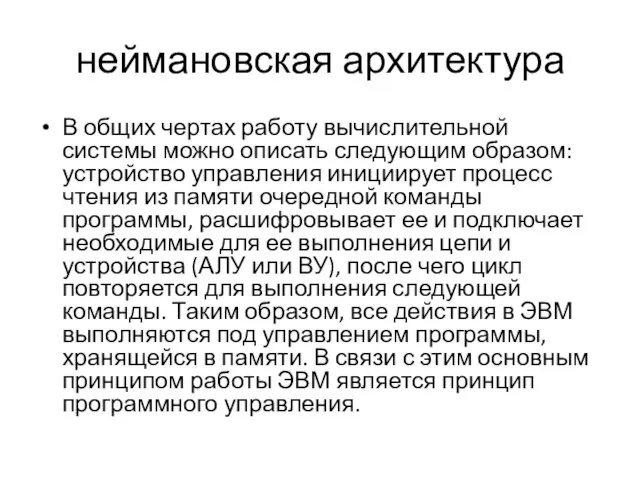 неймановская архитектура

• В общих чертах работу вычислительной системы можно описать следующим образом: устройство управления инициирует процесс чтения из памяти очередной команды программы, расшифровывает ее и подключает необходимые для ее выполнения цепи и устройства (АЛУ или ВУ), после чего цикл повторяется для выполнения следующей команды. Таким образом, все действия в ЭВМ выполняются под управлением программы, хранящейся в памяти. В связи с этим основным принципом работы ЭВМ является принцип программного управления.